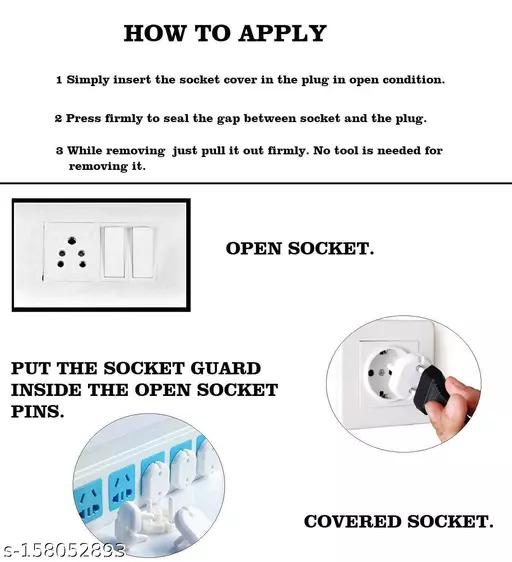 HOW TO APPLY

1 Simply insert the socket cover in the plug in open condition.

2 Press firmly to seal the gap between socket and the plug.

3 While removing just pull it out firmly. No tool is needed for removing it.

OPEN SOCKET.

PUT THE SOCKET GUARD INSIDE THE OPEN SOCKET PINS.

COVERED SOCKET.

s-158052893